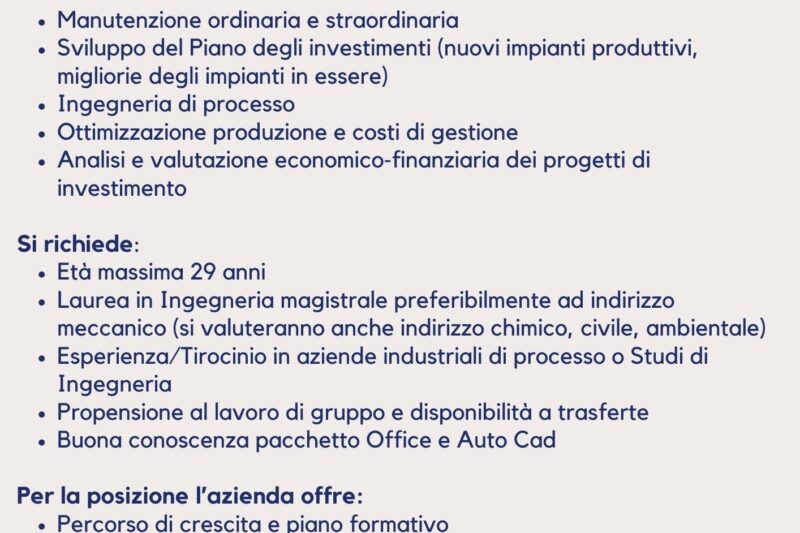 • Manutenzione ordinaria e straordinaria
• Sviluppo del Piano degli investimenti (nuovi impianti produttivi, migliorie degli impianti in essere)
• Ingegneria di processo
• Ottimizzazione produzione e costi di gestione
• Analisi e valutazione economico-finanziaria dei progetti di investimento

Si richiede:
• Età massima 29 anni
• Laurea in Ingegneria magistrale preferibilmente ad indirizzo meccanico (si valuteranno anche indirizzo chimico, civile, ambientale)
• Esperienza/Tirocinio in aziende industriali di processo o Studi di Ingegneria
• Propensione al lavoro di gruppo e disponibilità a trasferte
• Buona conoscenza pacchetto Office e Auto Cad

Per la posizione l'azienda offre:
• Percorso di crescita e piano formativo